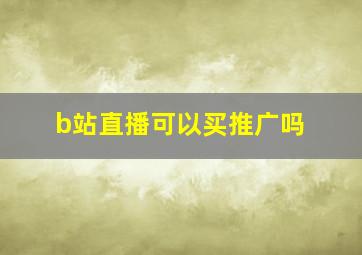 b站直播可以买推广吗